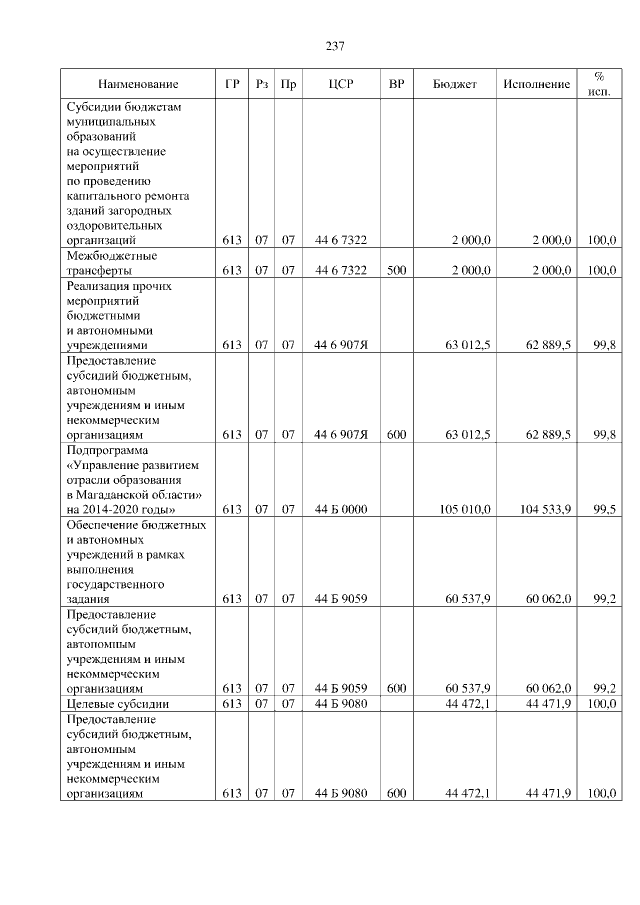 237

| Наименование | ГР | Рз | Пр | ЦСР | ВР | Бюджет | Исполнение | % исп. |
|---|---|---|---|---|---|---|---|---|
| Субсидии бюджетам муниципальных образований на осуществление мероприятий по проведению капитального ремонта зданий загородных оздоровительных организаций | 613 | 07 | 07 | 44 6 7322 | | 2 000,0 | 2 000,0 | 100,0 |
| Межбюджетные трансферты | 613 | 07 | 07 | 44 6 7322 | 500 | 2 000,0 | 2 000,0 | 100,0 |
| Реализация прочих мероприятий бюджетными и автономными учреждениями | 613 | 07 | 07 | 44 6 907Я | | 63 012,5 | 62 889,5 | 99,8 |
| Предоставление субсидий бюджетным, автономным учреждениям и иным некоммерческим организациям | 613 | 07 | 07 | 44 6 907Я | 600 | 63 012,5 | 62 889,5 | 99,8 |
| Подпрограмма «Управление развитием отрасли образования в Магаданской области» на 2014-2020 годы» | 613 | 07 | 07 | 44 Б 0000 | | 105 010,0 | 104 533,9 | 99,5 |
| Обеспечение бюджетных и автономных учреждений в рамках выполнения государственного задания | 613 | 07 | 07 | 44 Б 9059 | | 60 537,9 | 60 062,0 | 99,2 |
| Предоставление субсидий бюджетным, автономным учреждениям и иным некоммерческим организациям | 613 | 07 | 07 | 44 Б 9059 | 600 | 60 537,9 | 60 062,0 | 99,2 |
| Целевые субсидии | 613 | 07 | 07 | 44 Б 9080 | | 44 472,1 | 44 471,9 | 100,0 |
| Предоставление субсидий бюджетным, автономным учреждениям и иным некоммерческим организациям | 613 | 07 | 07 | 44 Б 9080 | 600 | 44 472,1 | 44 471,9 | 100,0 |